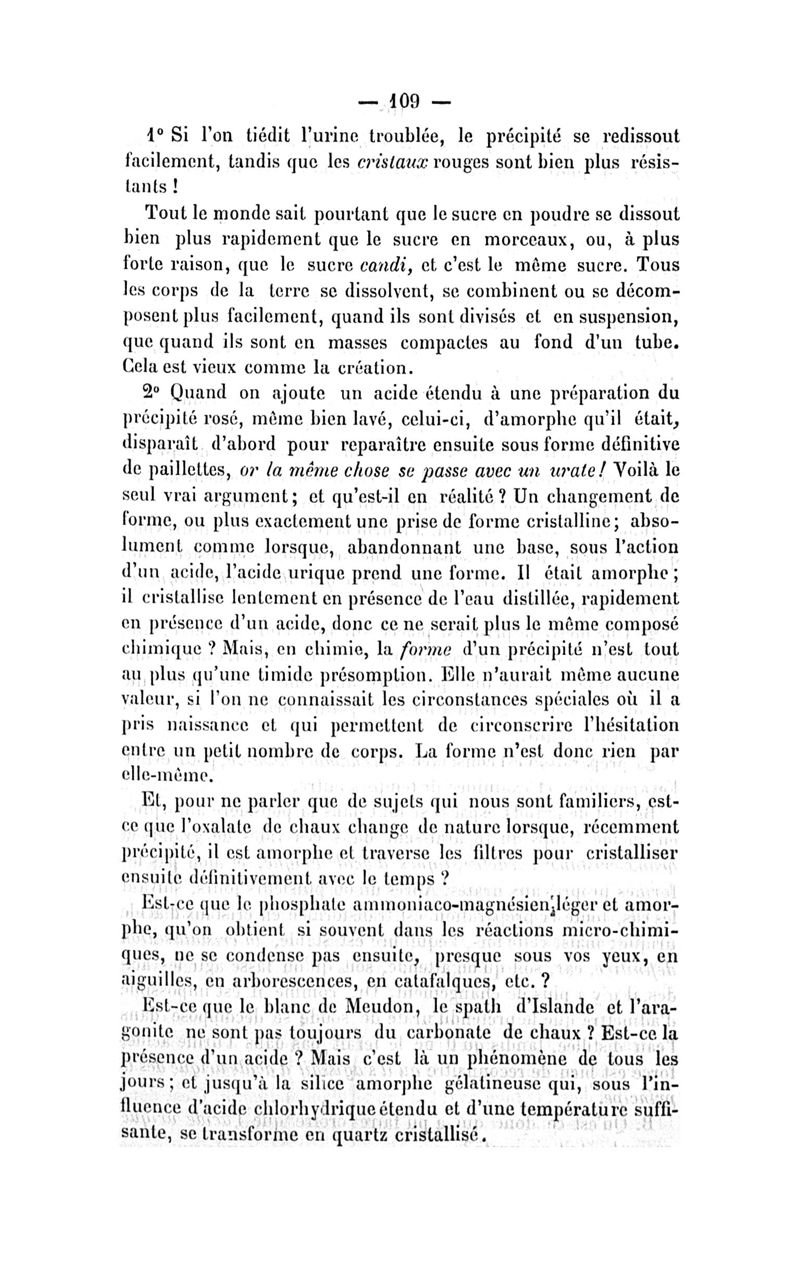 — 109 —

1° Si l'on tiédit l'urine troublée, le précipité se redissout facilement, tandis que les cristaux rouges sont bien plus résistants !

Tout le monde sait pourtant que le sucre en poudre se dissout bien plus rapidement que le sucre en morceaux, ou, à plus forte raison, que le sucre candi, et c'est le même sucre. Tous les corps de la terre se dissolvent, se combinent ou se décomposent plus facilement, quand ils sont divisés et en suspension, que quand ils sont en masses compactes au fond d'un tube. Cela est vieux comme la création.

2° Quand on ajoute un acide étendu à une préparation du précipité rosé, même bien lavé, celui-ci, d'amorphe qu'il était, disparaît d'abord pour reparaître ensuite sous forme définitive de paillettes, or la même chose se passe avec un urate ! Voilà le seul vrai argument ; et qu'est-il en réalité ? Un changement de forme, ou plus exactement une prise de forme cristalline ; absolument comme lorsque, abandonnant une base, sous l'action d'un acide, l'acide urique prend une forme. Il était amorphe ; il cristallise lentement en présence de l'eau distillée, rapidement en présence d'un acide, donc ce ne serait plus le même composé chimique ? Mais, en chimie, la forme d'un précipité n'est tout au plus qu'une timide présomption. Elle n'aurait même aucune valeur, si l'on ne connaissait les circonstances spéciales où il a pris naissance et qui permettent de circonscrire l'hésitation entre un petit nombre de corps. La forme n'est donc rien par elle-même.

Et, pour ne parler que de sujets qui nous sont familiers, est-ce que l'oxalate de chaux change de nature lorsque, récemment précipité, il est amorphe et traverse les filtres pour cristalliser ensuite définitivement avec le temps ?

Est-ce que le phosphate ammoniaco-magnésien, léger et amorphe, qu'on obtient si souvent dans les réactions micro-chimiques, ne se condense pas ensuite, presque sous vos yeux, en aiguilles, en arborescences, en catafalques, etc. ?

Est-ce que le blanc de Meudon, le spath d'Islande et l'aragonite ne sont pas toujours du carbonate de chaux ? Est-ce la présence d'un acide ? Mais c'est là un phénomène de tous les jours ; et jusqu'à la silice amorphe gélatineuse qui, sous l'influence d'acide chlorhydrique étendu et d'une température suffisante, se transforme en quartz cristallisé.